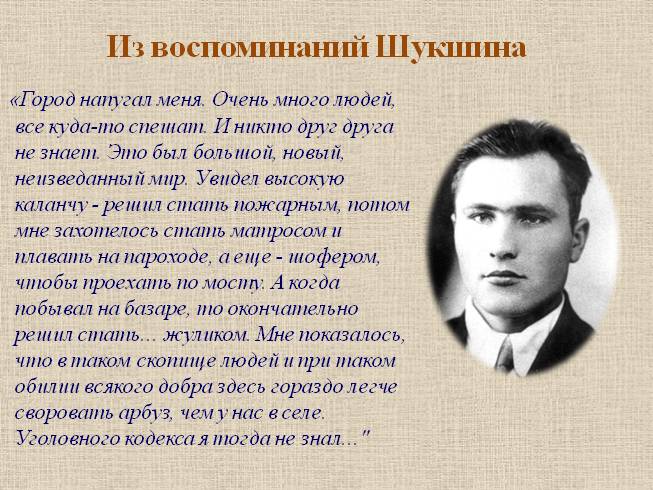 Из воспоминаний Шукшина

«Город напугал меня. Очень много людей, все куда-то спешат. И никто друг друга не знает. Это был большой, новый, неизведанный мир. Увидел высокую каланчу - решил стать пожарным, потом мне захотелось стать матросом и плавать на пароходе, а еще - шофером, чтобы проехать по мосту. А когда побывал на базаре, то окончательно решил стать... жуликом. Мне показалось, что в таком скопище людей и при таком обилии всякого добра здесь гораздо легче своровать арбуз, чем у нас в селе. Уголовного кодекса я тогда не знал..."